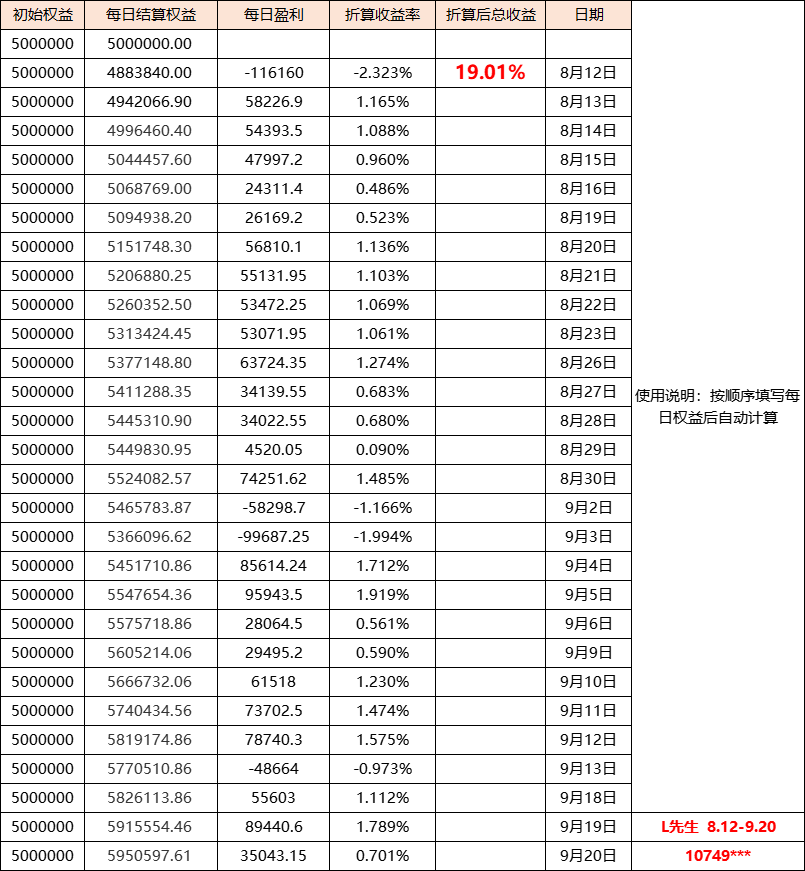 | 初始权益 | 每日结算权益 | 每日盈利 | 折算收益率 | 折算后总收益 | 日期 | |
|---|---|---|---|---|---|---|
| 5000000 | 5000000.00 | | | | | |
| 5000000 | 4883840.00 | -116160 | -2.323% | 19.01% | 8月12日 | |
| 5000000 | 4942066.90 | 58226.9 | 1.165% | | 8月13日 | |
| 5000000 | 4996460.40 | 54393.5 | 1.088% | | 8月14日 | |
| 5000000 | 5044457.60 | 47997.2 | 0.960% | | 8月15日 | |
| 5000000 | 5068769.00 | 24311.4 | 0.486% | | 8月16日 | |
| 5000000 | 5094938.20 | 26169.2 | 0.523% | | 8月19日 | |
| 5000000 | 5151748.30 | 56810.1 | 1.136% | | 8月20日 | |
| 5000000 | 5206880.25 | 55131.95 | 1.103% | | 8月21日 | |
| 5000000 | 5260352.50 | 53472.25 | 1.069% | | 8月22日 | |
| 5000000 | 5313424.45 | 53071.95 | 1.061% | | 8月23日 | |
| 5000000 | 5377148.80 | 63724.35 | 1.274% | | 8月26日 | |
| 5000000 | 5411288.35 | 34139.55 | 0.683% | | 8月27日 | 使用说明：按顺序填写每日权益后自动计算 |
| 5000000 | 5445310.90 | 34022.55 | 0.680% | | 8月28日 | |
| 5000000 | 5449830.95 | 4520.05 | 0.090% | | 8月29日 | |
| 5000000 | 5524082.57 | 74251.62 | 1.485% | | 8月30日 | |
| 5000000 | 5465783.87 | -58298.7 | -1.166% | | 9月2日 | |
| 5000000 | 5366096.62 | -99687.25 | -1.994% | | 9月3日 | |
| 5000000 | 5451710.86 | 85614.24 | 1.712% | | 9月4日 | |
| 5000000 | 5547654.36 | 95943.5 | 1.919% | | 9月5日 | |
| 5000000 | 5575718.86 | 28064.5 | 0.561% | | 9月6日 | |
| 5000000 | 5605214.06 | 29495.2 | 0.590% | | 9月9日 | |
| 5000000 | 5666732.06 | 61518 | 1.230% | | 9月10日 | |
| 5000000 | 5740434.56 | 73702.5 | 1.474% | | 9月11日 | |
| 5000000 | 5819174.86 | 78740.3 | 1.575% | | 9月12日 | |
| 5000000 | 5770510.86 | -48664 | -0.973% | | 9月13日 | |
| 5000000 | 5826113.86 | 55603 | 1.112% | | 9月18日 | |
| 5000000 | 5915554.46 | 89440.6 | 1.789% | | 9月19日 | L先生 8.12-9.20 |
| 5000000 | 5950597.61 | 35043.15 | 0.701% | | 9月20日 | 10749*** |